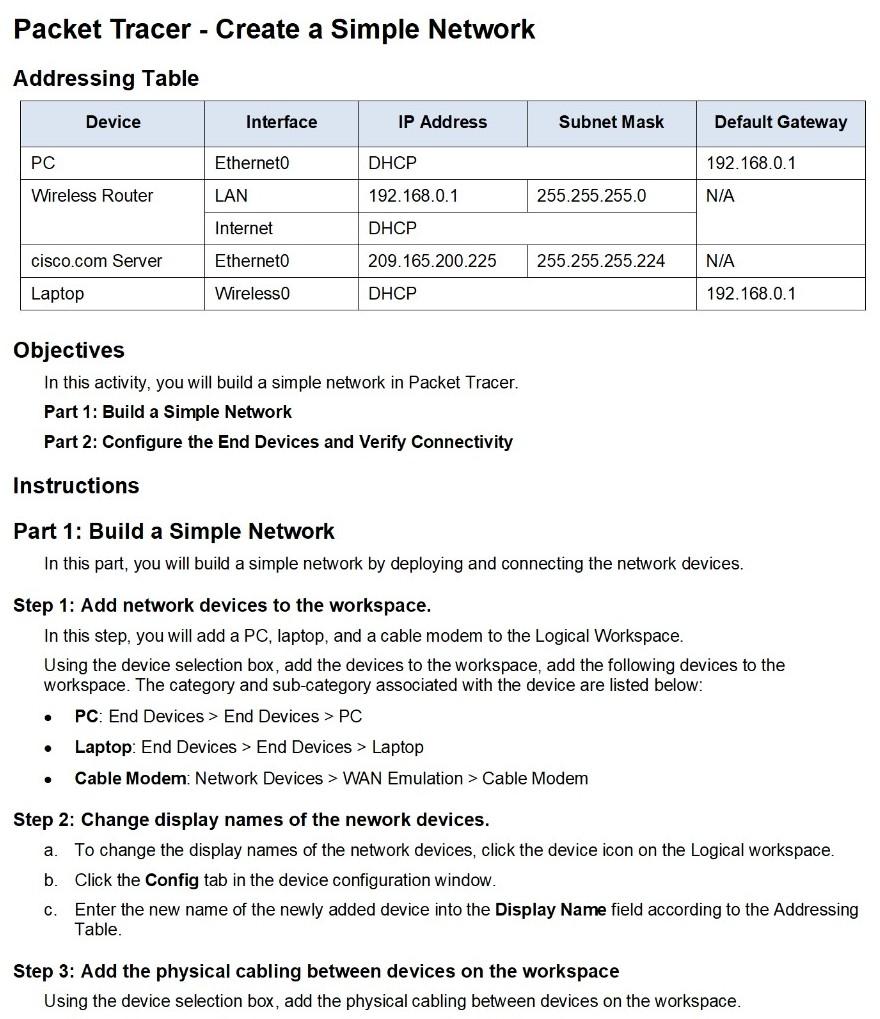 Packet Tracer - Create a Simple Network

Addressing Table

| Device | Interface | IP Address | Subnet Mask | Default Gateway |
|---|---|---|---|---|
| PC | Ethernet0 | DHCP | | 192.168.0.1 |
| Wireless Router | LAN | 192.168.0.1 | 255.255.255.0 | N/A |
| | Internet | DHCP | | |
| cisco.com Server | Ethernet0 | 209.165.200.225 | 255.255.255.224 | N/A |
| Laptop | Wireless0 | DHCP | | 192.168.0.1 |

Objectives

In this activity, you will build a simple network in Packet Tracer.

Part 1: Build a Simple Network

Part 2: Configure the End Devices and Verify Connectivity

Instructions

Part 1: Build a Simple Network

In this part, you will build a simple network by deploying and connecting the network devices.

Step 1: Add network devices to the workspace.

In this step, you will add a PC, laptop, and a cable modem to the Logical Workspace.

Using the device selection box, add the devices to the workspace, add the following devices to the workspace. The category and sub-category associated with the device are listed below:

• PC: End Devices > End Devices > PC
• Laptop: End Devices > End Devices > Laptop
• Cable Modem: Network Devices > WAN Emulation > Cable Modem

Step 2: Change display names of the nework devices.

a. To change the display names of the network devices, click the device icon on the Logical workspace.
b. Click the Config tab in the device configuration window.
c. Enter the new name of the newly added device into the Display Name field according to the Addressing Table.

Step 3: Add the physical cabling between devices on the workspace

Using the device selection box, add the physical cabling between devices on the workspace.